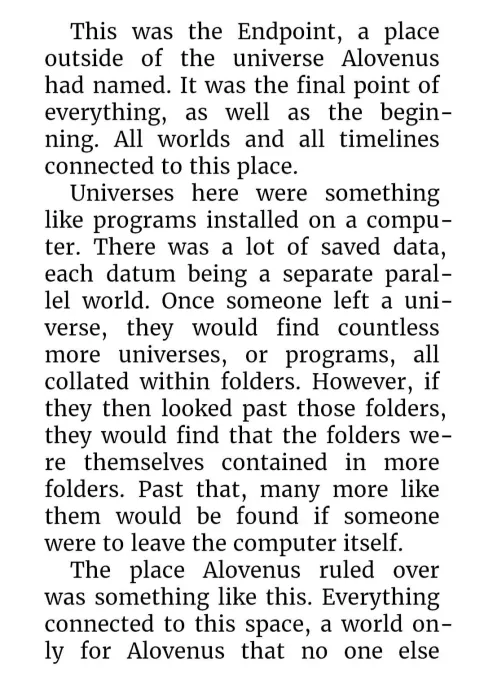 This was the Endpoint, a place outside of the universe Alovenus had named. It was the final point of everything, as well as the beginning. All worlds and all timelines connected to this place.

Universes here were something like programs installed on a computer. There was a lot of saved data, each datum being a separate parallel world. Once someone left a universe, they would find countless more universes, or programs, all collated within folders. However, if they then looked past those folders, they would find that the folders were themselves contained in more folders. Past that, many more like them would be found if someone were to leave the computer itself.

The place Alovenus ruled over was something like this. Everything connected to this space, a world only for Alovenus that no one else